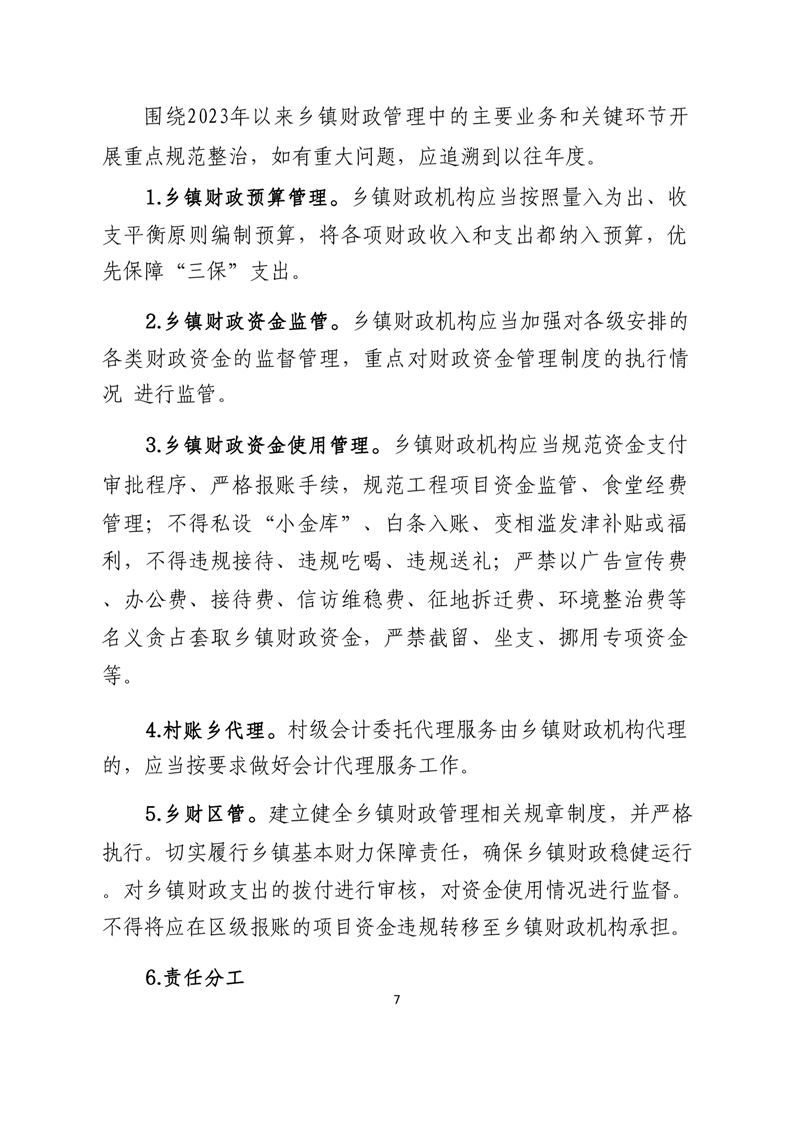 围绕2023年以来乡镇财政管理中的主要业务和关键环节开展重点规范整治，如有重大问题，应追溯到以往年度。

1.乡镇财政预算管理。乡镇财政机构应当按照量入为出、收支平衡原则编制预算，将各项财政收入和支出都纳入预算，优先保障“三保”支出。

2.乡镇财政资金监管。乡镇财政机构应当加强对各级安排的各类财政资金的监督管理，重点对财政资金管理制度的执行情况 进行监管。

3.乡镇财政资金使用管理。乡镇财政机构应当规范资金支付审批程序、严格报账手续，规范工程项目资金监管、食堂经费管理；不得私设“小金库”、白条入账、变相滥发津补贴或福利，不得违规接待、违规吃喝、违规送礼；严禁以广告宣传费、办公费、接待费、信访维稳费、征地拆迁费、环境整治费等名义贪占套取乡镇财政资金，严禁截留、坐支、挪用专项资金等。

4.村账乡代理。村级会计委托代理服务由乡镇财政机构代理的，应当按要求做好会计代理服务工作。

5.乡财区管。建立健全乡镇财政管理相关规章制度，并严格执行。切实履行乡镇基本财力保障责任，确保乡镇财政稳健运行。对乡镇财政支出的拨付进行审核，对资金使用情况进行监督。不得将应在区级报账的项目资金违规转移至乡镇财政机构承担。

6.责任分工

7